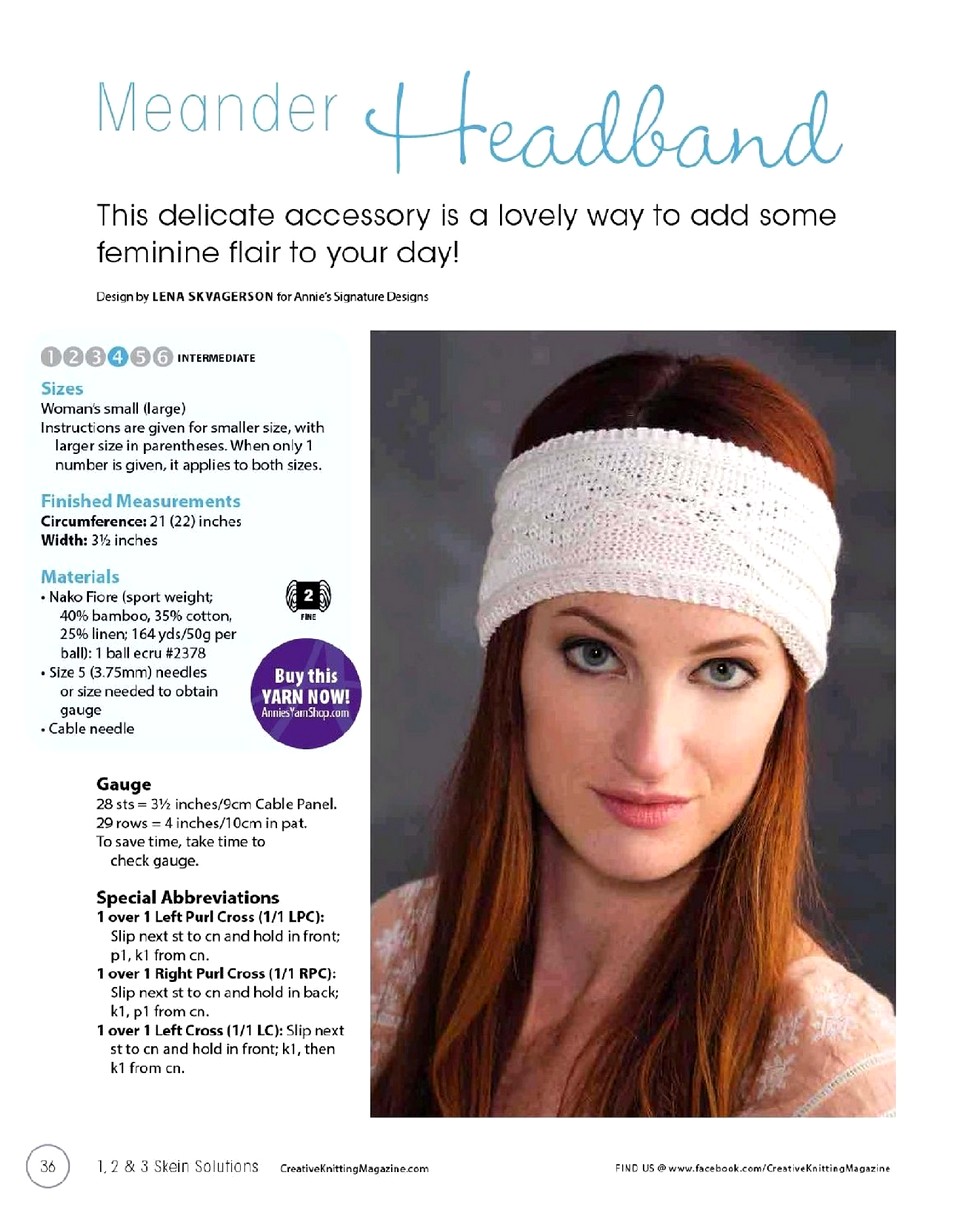 Meander Headband

This delicate accessory is a lovely way to add some feminine flair to your day!

Design by LENA SKVAGERSON for Annie's Signature Designs

1 2 3 4 5 6 INTERMEDIATE

Sizes
Woman's small (large)
Instructions are given for smaller size, with larger size in parentheses. When only 1 number is given, it applies to both sizes.

Finished Measurements
Circumference: 21 (22) inches
Width: 3½ inches

Materials
• Nako Fiore (sport weight; 40% bamboo, 35% cotton, 25% linen; 164 yds/50g per ball): 1 ball ecru #2378
• Size 5 (3.75mm) needles or size needed to obtain gauge
• Cable needle

2
FINE

Buy this
YARN NOW!
AnniesYarnShop.com

Gauge
28 sts = 3½ inches/9cm Cable Panel.
29 rows = 4 inches/10cm in pat.
To save time, take time to check gauge.

Special Abbreviations
1 over 1 Left Purl Cross (1/1 LPC): Slip next st to cn and hold in front; p1, k1 from cn.
1 over 1 Right Purl Cross (1/1 RPC): Slip next st to cn and hold in back; k1, p1 from cn.
1 over 1 Left Cross (1/1 LC): Slip next st to cn and hold in front; k1, then k1 from cn.

36 1, 2 & 3 Skein Solutions CreativeKnittingMagazine.com FIND US @ www.facebook.com/CreativeKnittingMagazine